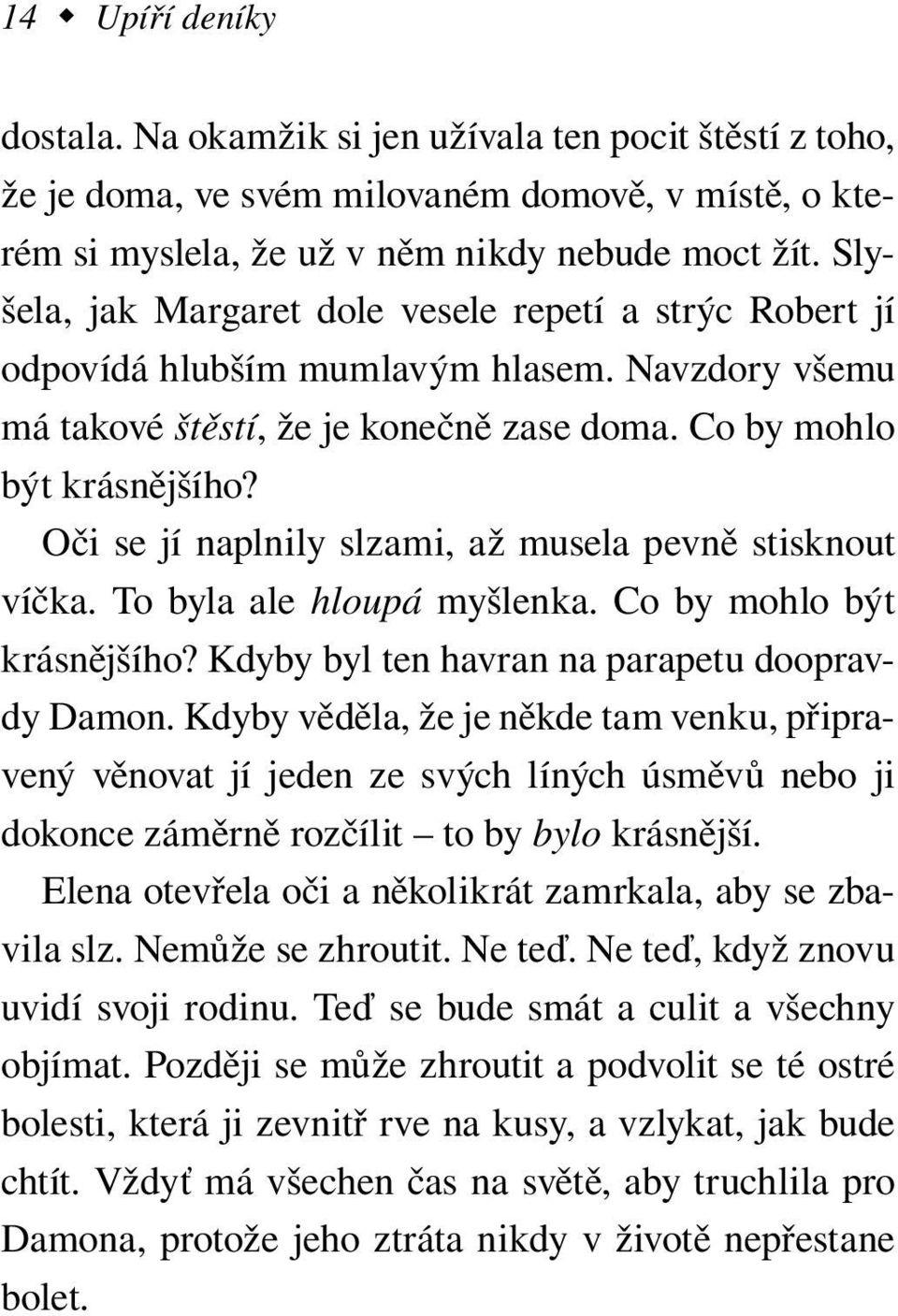 14 ◆ Upíří deníky

dostala. Na okamžik si jen užívala ten pocit štěstí z toho, že je doma, ve svém milovaném domově, v místě, o kterém si myslela, že už v něm nikdy nebude moct žít. Slyšela, jak Margaret dole vesele repetí a strýc Robert jí odpovídá hlubším mumlavým hlasem. Navzdory všemu má takové štěstí, že je konečně zase doma. Co by mohlo být krásnějšího?

Oči se jí naplnily slzami, až musela pevně stisknout víčka. To byla ale hloupá myšlenka. Co by mohlo být krásnějšího? Kdyby byl ten havran na parapetu doopravdy Damon. Kdyby věděla, že je někde tam venku, připravený věnovat jí jeden ze svých líných úsměvů nebo ji dokonce záměrně rozčílit – to by bylo krásnější.

Elena otevřela oči a několikrát zamrkala, aby se zbavila slz. Nemůže se zhroutit. Ne teď. Ne teď, když znovu uvidí svoji rodinu. Teď se bude smát a culit a všechny objímat. Později se může zhroutit a podvolit se té ostré bolesti, která ji zevnitř rve na kusy, a vzlykat, jak bude chtít. Vždyť má všechen čas na světě, aby truchlila pro Damona, protože jeho ztráta nikdy v životě nepřestane bolet.